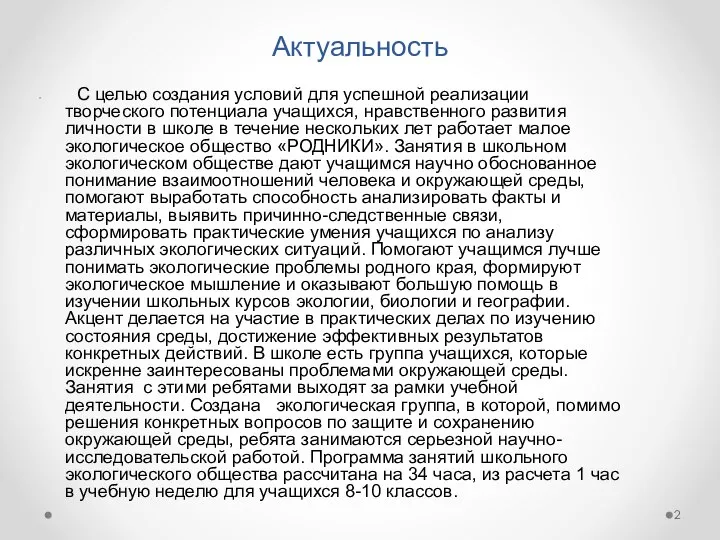 Актуальность

С целью создания условий для успешной реализации творческого потенциала учащихся, нравственного развития личности в школе в течение нескольких лет работает малое экологическое общество «РОДНИКИ». Занятия в школьном экологическом обществе дают учащимся научно обоснованное понимание взаимоотношений человека и окружающей среды, помогают выработать способность анализировать факты и материалы, выявить причинно-следственные связи, сформировать практические умения учащихся по анализу различных экологических ситуаций. Помогают учащимся лучше понимать экологические проблемы родного края, формируют экологическое мышление и оказывают большую помощь в изучении школьных курсов экологии, биологии и географии. Акцент делается на участие в практических делах по изучению состояния среды, достижение эффективных результатов конкретных действий. В школе есть группа учащихся, которые искренне заинтересованы проблемами окружающей среды. Занятия с этими ребятами выходят за рамки учебной деятельности. Создана экологическая группа, в которой, помимо решения конкретных вопросов по защите и сохранению окружающей среды, ребята занимаются серьезной научно-исследовательской работой. Программа занятий школьного экологического общества рассчитана на 34 часа, из расчета 1 час в учебную неделю для учащихся 8-10 классов.

2